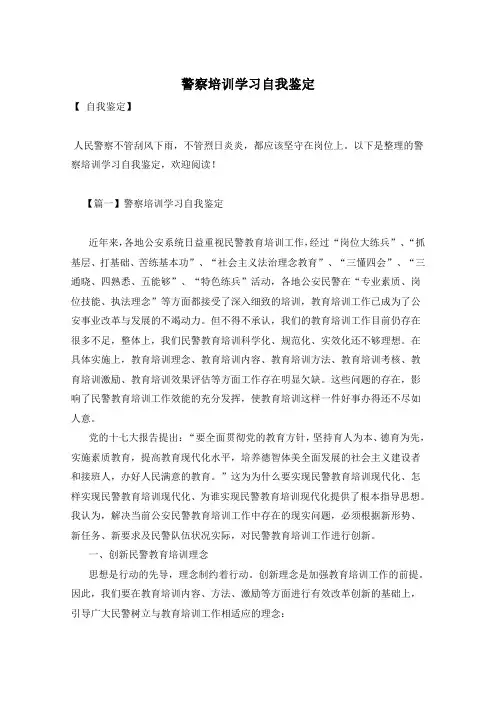 警察培训学习自我鉴定

【 自我鉴定】

人民警察不管刮风下雨，不管烈日炎炎，都应该坚守在岗位上。以下是整理的警察培训学习自我鉴定，欢迎阅读！

【篇一】警察培训学习自我鉴定

近年来，各地公安系统日益重视民警教育培训工作，经过“岗位大练兵”、“抓基层、打基础、苦练基本功”、“社会主义法治理念教育”、“三懂四会”、“三通晓、四熟悉、五能够”、“特色练兵”活动，各地公安民警在“专业素质、岗位技能、执法理念”等方面都接受了深入细致的培训，教育培训工作已成为了公安事业改革与发展的不竭动力。但不得不承认，我们的教育培训工作目前仍存在很多不足，整体上，我们民警教育培训科学化、规范化、实效化还不够理想。在具体实施上，教育培训理念、教育培训内容、教育培训方法、教育培训考核、教育培训激励、教育培训效果评估等方面工作存在明显欠缺。这些问题的存在，影响了民警教育培训工作效能的充分发挥，使教育培训这样一件好事办得还不尽如人意。

党的十七大报告提出：“要全面贯彻党的教育方针，坚持育人为本、德育为先，实施素质教育，提高教育现代化水平，培养德智体美全面发展的社会主义建设者和接班人，办好人民满意的教育。”这为为什么要实现民警教育培训现代化、怎样实现民警教育培训现代化、为谁实现民警教育培训现代化提供了根本指导思想。我认为，解决当前公安民警教育培训工作中存在的现实问题，必须根据新形势、新任务、新要求及民警队伍状况实际，对民警教育培训工作进行创新。

一、创新民警教育培训理念

思想是行动的先导，理念制约着行动。创新理念是加强教育培训工作的前提。因此，我们要在教育培训内容、方法、激励等方面进行有效改革创新的基础上，引导广大民警树立与教育培训工作相适应的理念：